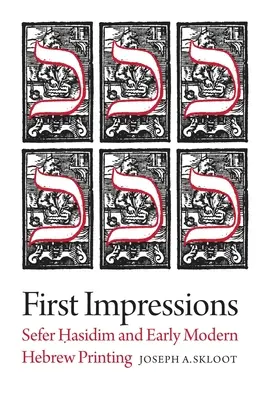 ב ב ב
ב ב ב

First Impressions

Sefer Ḥasidim and Early Modern Hebrew Printing

JOSEPH A. SKLOOT